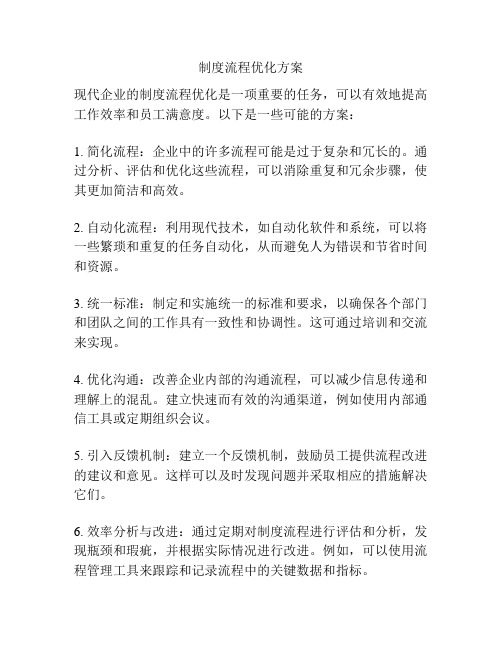 制度流程优化方案

现代企业的制度流程优化是一项重要的任务，可以有效地提高工作效率和员工满意度。以下是一些可能的方案：

1. 简化流程：企业中的许多流程可能是过于复杂和冗长的。通过分析、评估和优化这些流程，可以消除重复和冗余步骤，使其更加简洁和高效。

2. 自动化流程：利用现代技术，如自动化软件和系统，可以将一些繁琐和重复的任务自动化，从而避免人为错误和节省时间和资源。

3. 统一标准：制定和实施统一的标准和要求，以确保各个部门和团队之间的工作具有一致性和协调性。这可通过培训和交流来实现。

4. 优化沟通：改善企业内部的沟通流程，可以减少信息传递和理解上的混乱。建立快速而有效的沟通渠道，例如使用内部通信工具或定期组织会议。

5. 引入反馈机制：建立一个反馈机制，鼓励员工提供流程改进的建议和意见。这样可以及时发现问题并采取相应的措施解决它们。

6. 效率分析与改进：通过定期对制度流程进行评估和分析，发现瓶颈和瑕疵，并根据实际情况进行改进。例如，可以使用流程管理工具来跟踪和记录流程中的关键数据和指标。